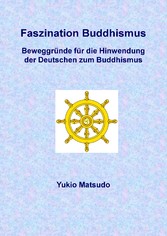 Faszination Buddhismus

Beweggründe für die Hinwendung der Deutschen zum Buddhismus

Yukio Matsudo